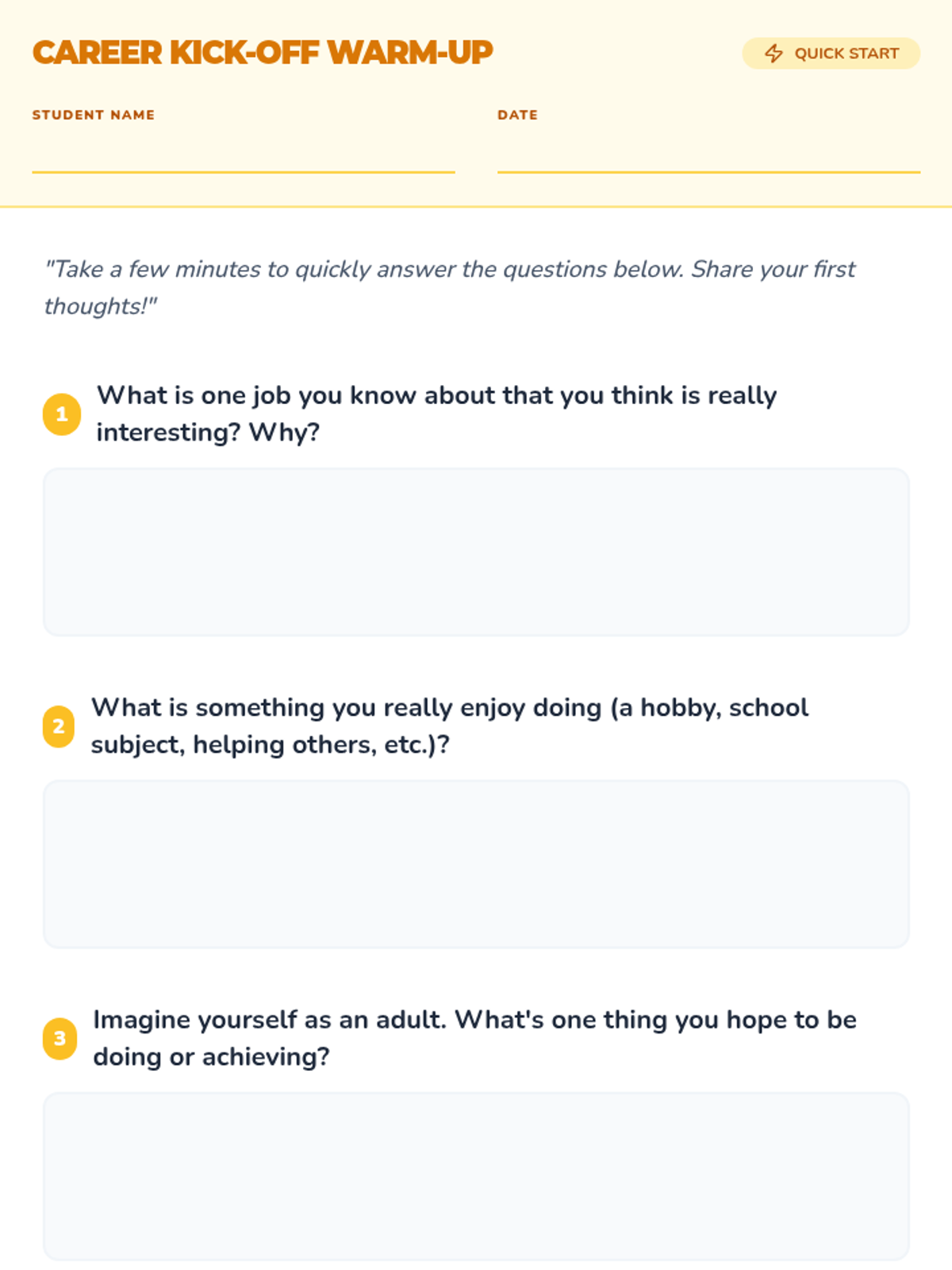 CAREER KICK-OFF WARM-UP

QUICK START

STUDENT NAME
____

DATE
____

"Take a few minutes to quickly answer the questions below. Share your first thoughts!"

1 What is one job you know about that you think is really interesting? Why?

2 What is something you really enjoy doing (a hobby, school subject, helping others, etc.)?

3 Imagine yourself as an adult. What's one thing you hope to be doing or achieving?